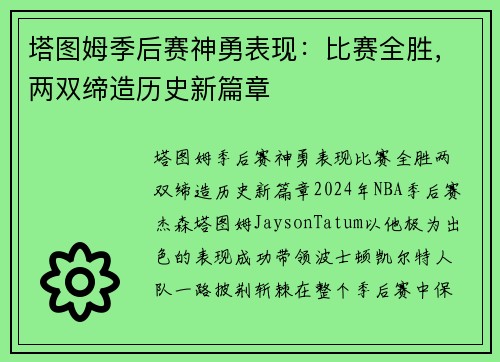 塔图姆季后赛神勇表现：比赛全胜，两双缔造历史新篇章

塔图姆季后赛神勇表现比赛全胜两双缔造历史新篇章2024年NBA季后赛杰森塔图姆JaysonTatum以他极为出色的表现成功带领波士顿凯尔特人队一路披荆斩棘在整个季后赛中保